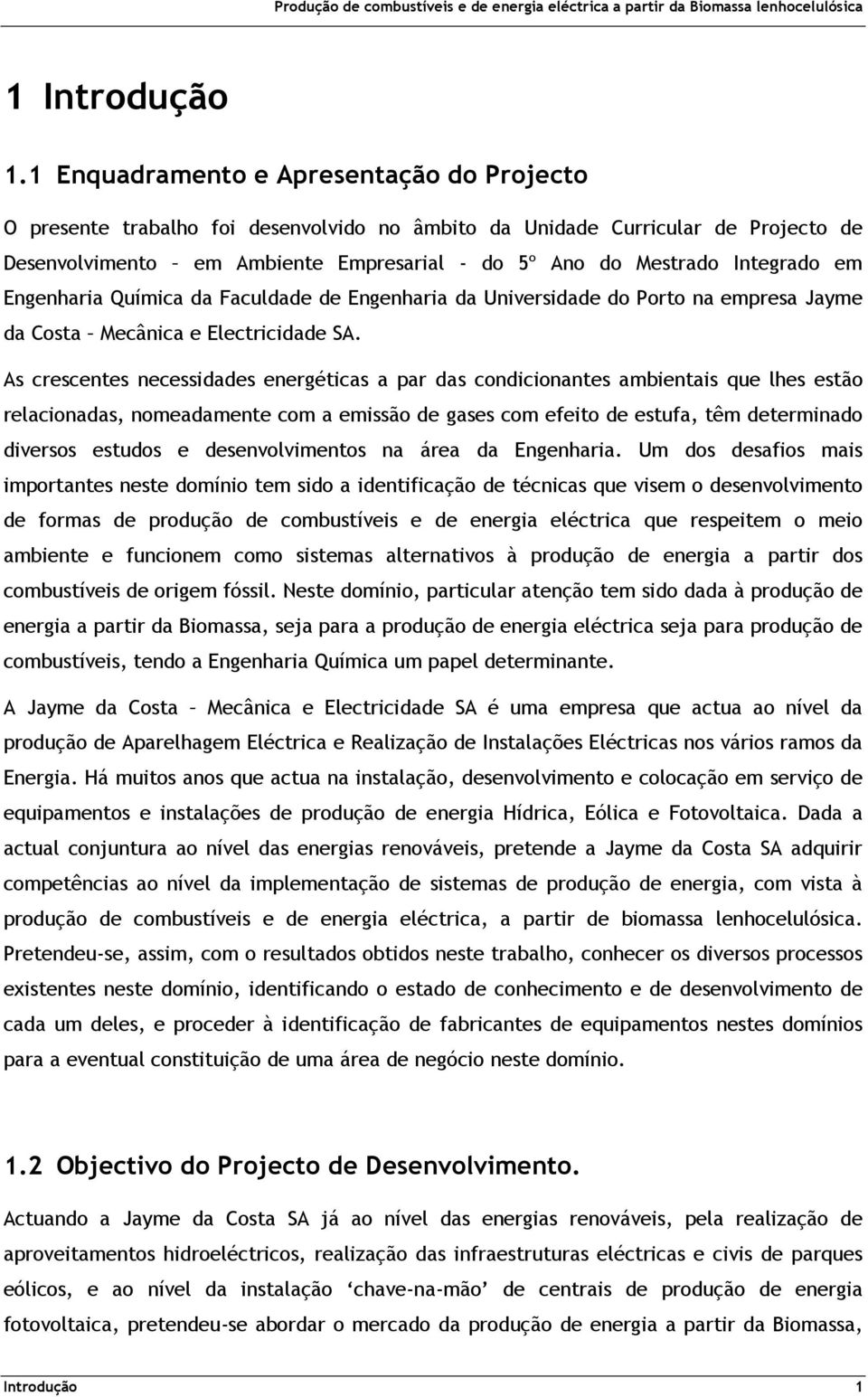 Produção de combustíveis e de energia eléctrica a partir da Biomassa lenhocelulósica

1 Introdução

1.1 Enquadramento e Apresentação do Projecto

O presente trabalho foi desenvolvido no âmbito da Unidade Curricular de Projecto de Desenvolvimento – em Ambiente Empresarial - do 5º Ano do Mestrado Integrado em Engenharia Química da Faculdade de Engenharia da Universidade do Porto na empresa Jayme da Costa – Mecânica e Electricidade SA.

As crescentes necessidades energéticas a par das condicionantes ambientais que lhes estão relacionadas, nomeadamente com a emissão de gases com efeito de estufa, têm determinado diversos estudos e desenvolvimentos na área da Engenharia. Um dos desafios mais importantes neste domínio tem sido a identificação de técnicas que visem o desenvolvimento de formas de produção de combustíveis e de energia eléctrica que respeitem o meio ambiente e funcionem como sistemas alternativos à produção de energia a partir dos combustíveis de origem fóssil. Neste domínio, particular atenção tem sido dada à produção de energia a partir da Biomassa, seja para a produção de energia eléctrica seja para produção de combustíveis, tendo a Engenharia Química um papel determinante.

A Jayme da Costa – Mecânica e Electricidade SA é uma empresa que actua ao nível da produção de Aparelhagem Eléctrica e Realização de Instalações Eléctricas nos vários ramos da Energia. Há muitos anos que actua na instalação, desenvolvimento e colocação em serviço de equipamentos e instalações de produção de energia Hídrica, Eólica e Fotovoltaica. Dada a actual conjuntura ao nível das energias renováveis, pretende a Jayme da Costa SA adquirir competências ao nível da implementação de sistemas de produção de energia, com vista à produção de combustíveis e de energia eléctrica, a partir de biomassa lenhocelulósica. Pretendeu-se, assim, com o resultados obtidos neste trabalho, conhecer os diversos processos existentes neste domínio, identificando o estado de conhecimento e de desenvolvimento de cada um deles, e proceder à identificação de fabricantes de equipamentos nestes domínios para a eventual constituição de uma área de negócio neste domínio.

1.2 Objectivo do Projecto de Desenvolvimento.

Actuando a Jayme da Costa SA já ao nível das energias renováveis, pela realização de aproveitamentos hidroeléctricos, realização das infraestruturas eléctricas e civis de parques eólicos, e ao nível da instalação ‘chave-na-mão’ de centrais de produção de energia fotovoltaica, pretendeu-se abordar o mercado da produção de energia a partir da Biomassa,

Introdução 1